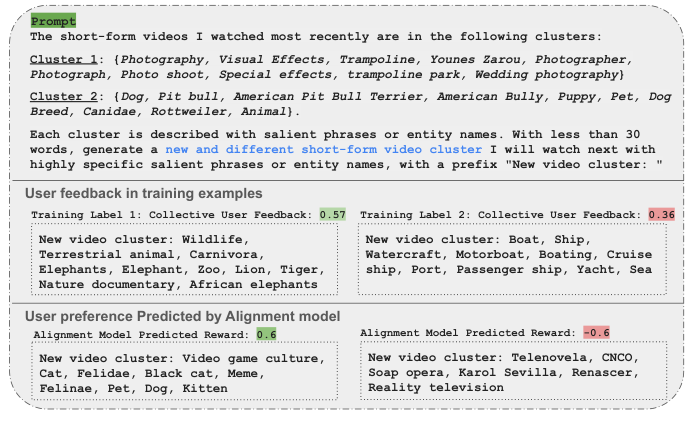 Prompt
The short-form videos I watched most recently are in the following clusters:

Cluster 1: {Photography, Visual Effects, Trampoline, Younes Zarou, Photographer, Photograph, Photo shoot, Special effects, trampoline park, Wedding photography}

Cluster 2: {Dog, Pit bull, American Pit Bull Terrier, American Bully, Puppy, Pet, Dog Breed, Canidae, Rottweiler, Animal}.

Each cluster is described with salient phrases or entity names. With less than 30 words, generate a new and different short-form video cluster I will watch next with highly specific salient phrases or entity names, with a prefix "New video cluster: "

User feedback in training examples

Training Label 1: Collective User Feedback: 0.57

New video cluster: Wildlife, Terrestrial animal, Carnivora, Elephants, Elephant, Zoo, Lion, Tiger, Nature documentary, African elephants

Training Label 2: Collective User Feedback: 0.36

New video cluster: Boat, Ship, Watercraft, Motorboat, Boating, Cruise ship, Port, Passenger ship, Yacht, Sea

User preference Predicted by Alignment model

Alignment Model Predicted Reward: 0.6

New video cluster: Video game culture, Cat, Felidae, Black cat, Meme, Felinae, Pet, Dog, Kitten

Alignment Model Predicted Reward: -0.6

New video cluster: Telenovela, CNCO, Soap opera, Karol Sevilla, Renascer, Reality television